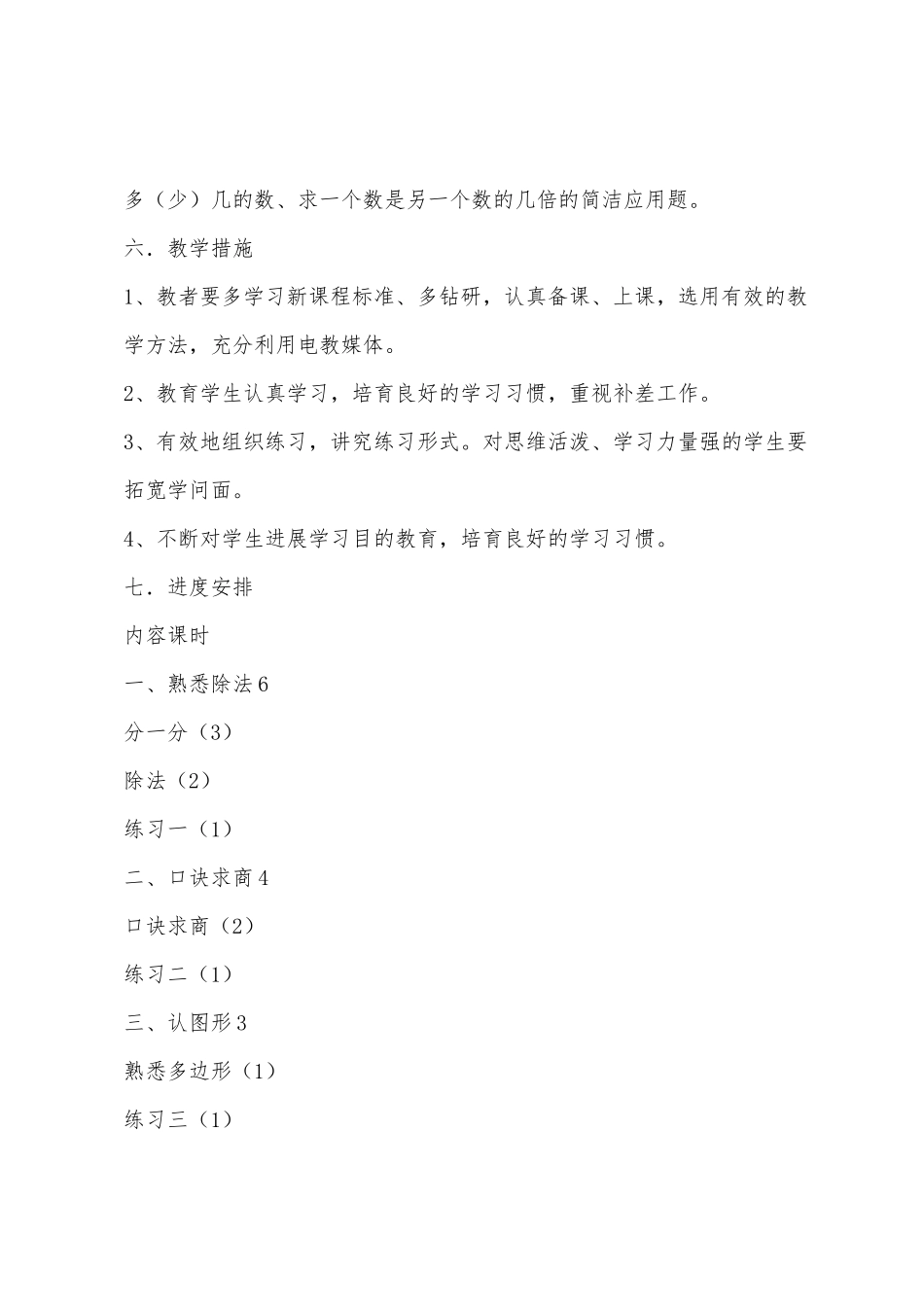 多（少）几的数、求一个数是另一个数的几倍的简洁应用题。

六．教学措施

1、教者要多学习新课程标准、多钻研，认真备课、上课，选用有效的教学方法，充分利用电教媒体。

2、教育学生认真学习，培育良好的学习习惯，重视补差工作。

3、有效地组织练习，讲究练习形式。对思维活泼、学习力量强的学生要拓宽学问面。

4、不断对学生进展学习目的教育，培育良好的学习习惯。

七．进度安排

内容课时

一、熟悉除法6

分一分（3）

除法（2）

练习一（1）

二、口诀求商4

口诀求商（2）

练习二（1）

三、认图形3

熟悉多边形（1）

练习三（1）